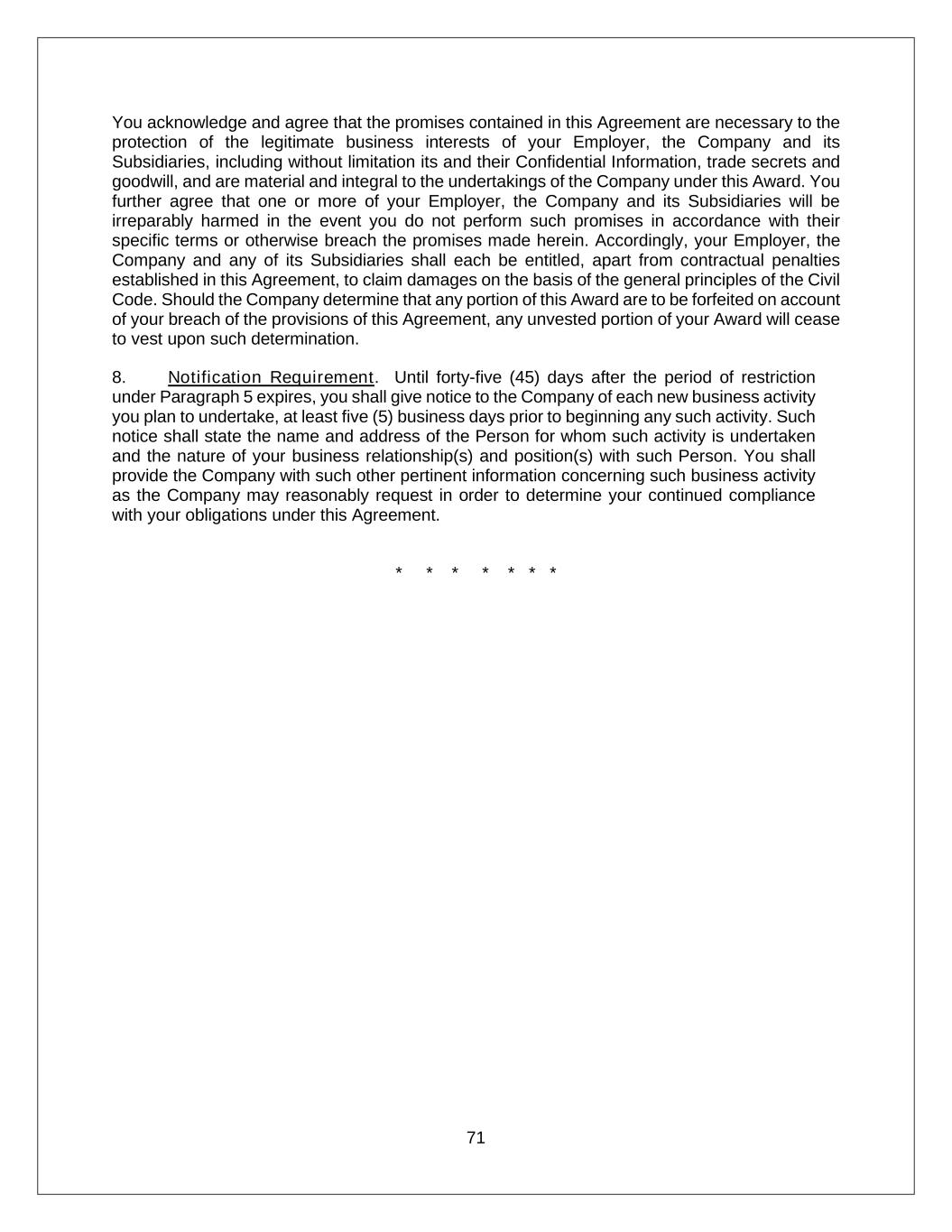 You acknowledge and agree that the promises contained in this Agreement are necessary to the protection of the legitimate business interests of your Employer, the Company and its Subsidiaries, including without limitation its and their Confidential Information, trade secrets and goodwill, and are material and integral to the undertakings of the Company under this Award. You further agree that one or more of your Employer, the Company and its Subsidiaries will be irreparably harmed in the event you do not perform such promises in accordance with their specific terms or otherwise breach the promises made herein. Accordingly, your Employer, the Company and any of its Subsidiaries shall each be entitled, apart from contractual penalties established in this Agreement, to claim damages on the basis of the general principles of the Civil Code. Should the Company determine that any portion of this Award are to be forfeited on account of your breach of the provisions of this Agreement, any unvested portion of your Award will cease to vest upon such determination.

8. Notification Requirement. Until forty-five (45) days after the period of restriction under Paragraph 5 expires, you shall give notice to the Company of each new business activity you plan to undertake, at least five (5) business days prior to beginning any such activity. Such notice shall state the name and address of the Person for whom such activity is undertaken and the nature of your business relationship(s) and position(s) with such Person. You shall provide the Company with such other pertinent information concerning such business activity as the Company may reasonably request in order to determine your continued compliance with your obligations under this Agreement.

* * * * * * *

71